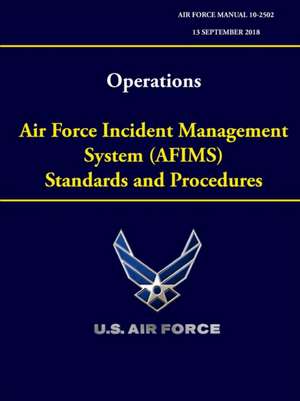 AIR FORCE MANUAL 10-2502

13 SEPTEMBER 2018

Operations

Air Force Incident Management System (AFIMS) Standards and Procedures

U.S. AIR FORCE